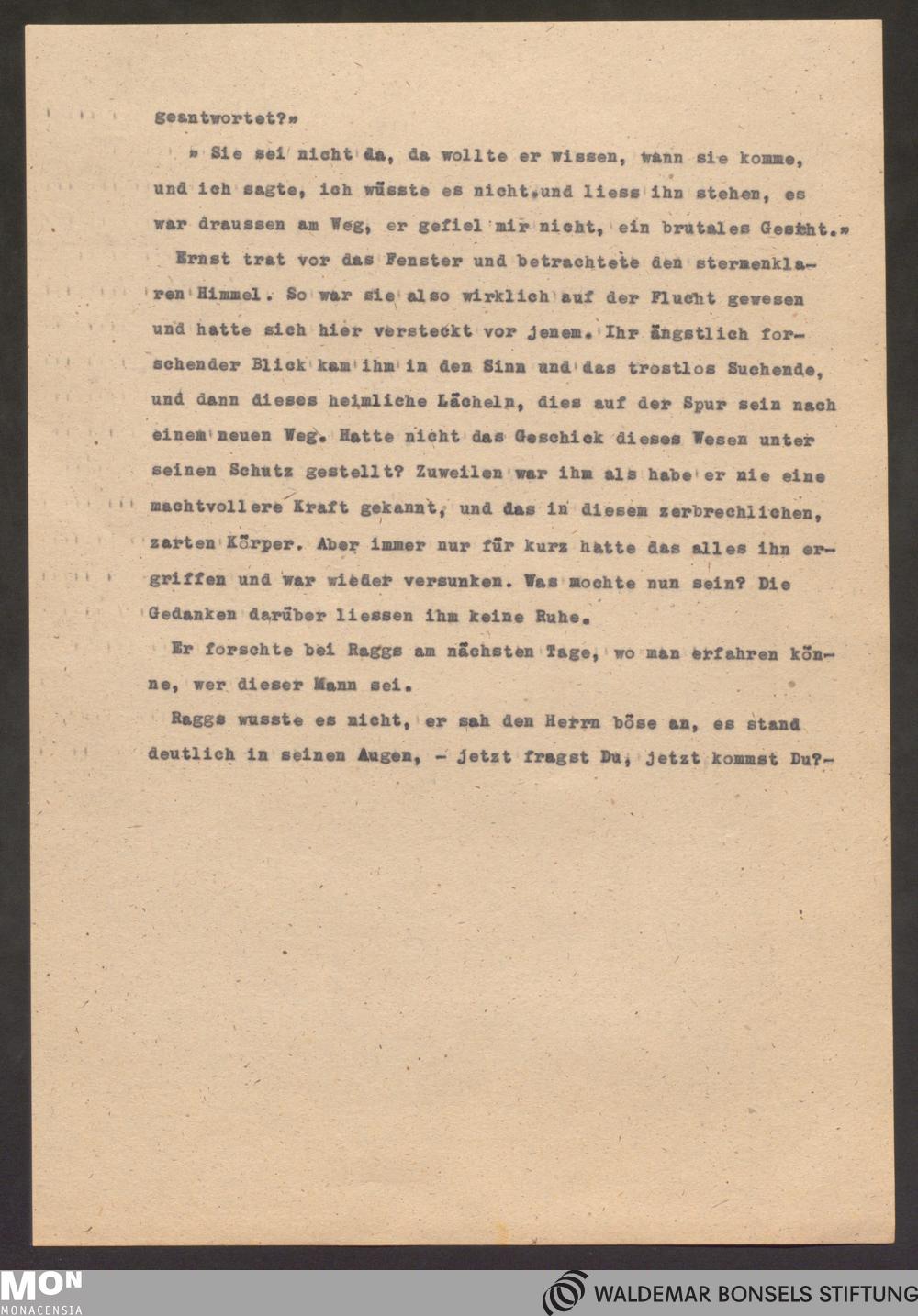 geantwortet?»

» Sie sei nicht da, da wollte er wissen, wann sie komme, und ich sagte, ich wüsste es nicht.und liess ihn stehen, es war draussen am Weg, er gefiel mir nicht, ein brutales Gesicht.»

Ernst trat vor das Fenster und betrachtete den sternenklaren Himmel. So war sie also wirklich auf der Flucht gewesen und hatte sich hier versteckt vor jenem. Ihr ängstlich forschender Blick kam ihm in den Sinn und das trostlos Suchende, und dann dieses heimliche Lächeln, dies auf der Spur sein nach einem neuen Weg. Hatte nicht das Geschick dieses Wesen unter seinen Schutz gestellt? Zuweilen war ihm als habe er nie eine machtvollere Kraft gekannt, und das in diesem zerbrechlichen, zarten Körper. Aber immer nur für kurz hatte das alles ihn ergriffen und war wieder versunken. Was mochte nun sein? Die Gedanken darüber liessen ihm keine Ruhe.

Er forschte bei Raggs am nächsten Tage, wo man erfahren könne, wer dieser Mann sei.

Raggs wusste es nicht, er sah den Herrn böse an, es stand deutlich in seinen Augen, - jetzt fragst Du, jetzt kommst Du?-

MON MONACENSIA

WALDEMAR BONSELS STIFTUNG